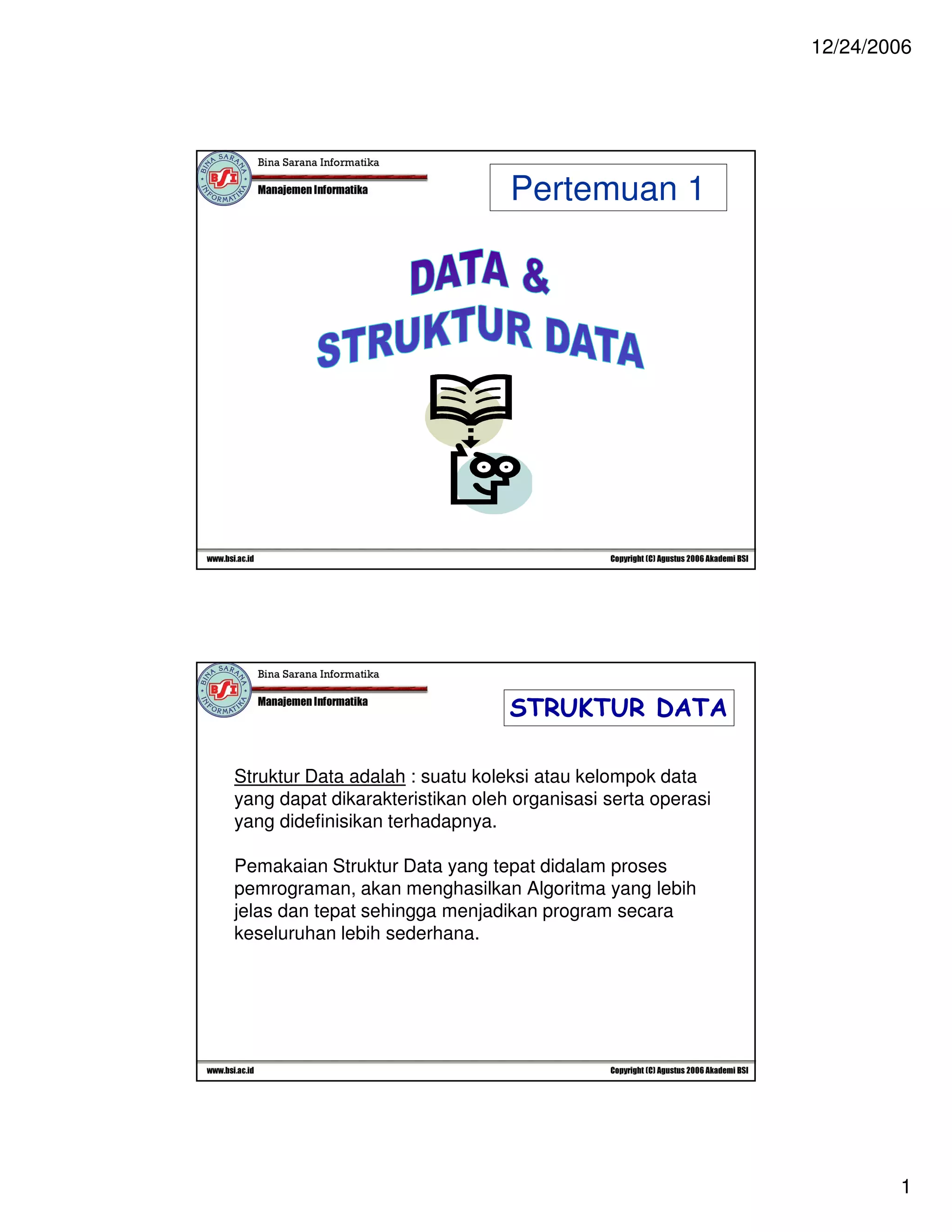 12/24/2006

BINA SARANA INFORMATIKA
BSI

Bina Sarana Informatika

Manajemen Informatika

Pertemuan 1

DATA &
STRUKTUR DATA

www.bsi.ac.id

Copyright (C) Agustus 2006 Akademi BSI

BINA SARANA INFORMATIKA
BSI

Bina Sarana Informatika

Manajemen Informatika

STRUKTUR DATA

Struktur Data adalah : suatu koleksi atau kelompok data yang dapat dikarakteristikan oleh organisasi serta operasi yang didefinisikan terhadapnya.

Pemakaian Struktur Data yang tepat didalam proses pemrograman, akan menghasilkan Algoritma yang lebih jelas dan tepat sehingga menjadikan program secara keseluruhan lebih sederhana.

www.bsi.ac.id

Copyright (C) Agustus 2006 Akademi BSI

1